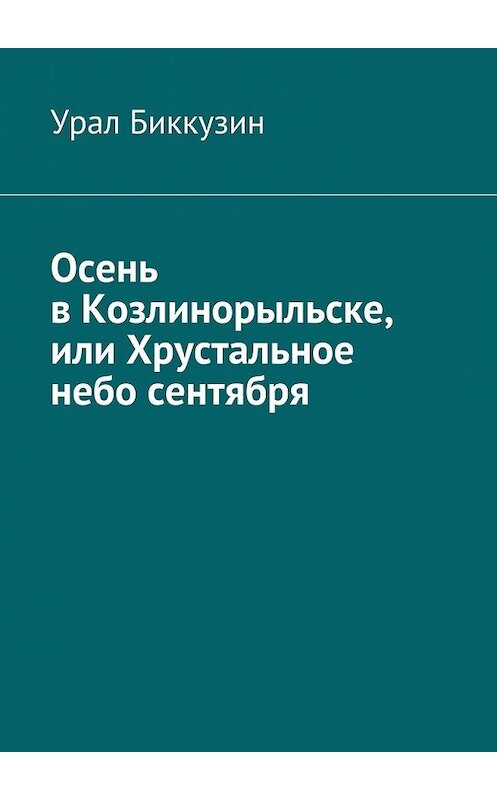 Урал Биккузин

Осень в Козлинорыльске, или Хрустальное небо сентября